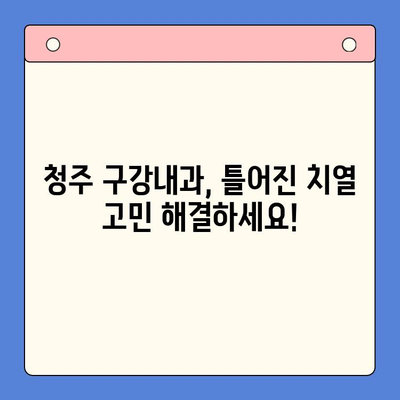 청주 구강내과, 틀어진 치열 고민 해결하세요!